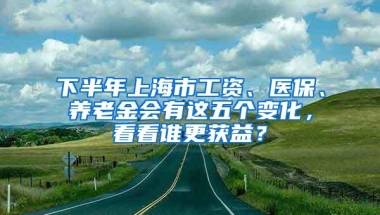 下半年上海市工资、医保、养老金会有这五个变化，看看谁更获益？